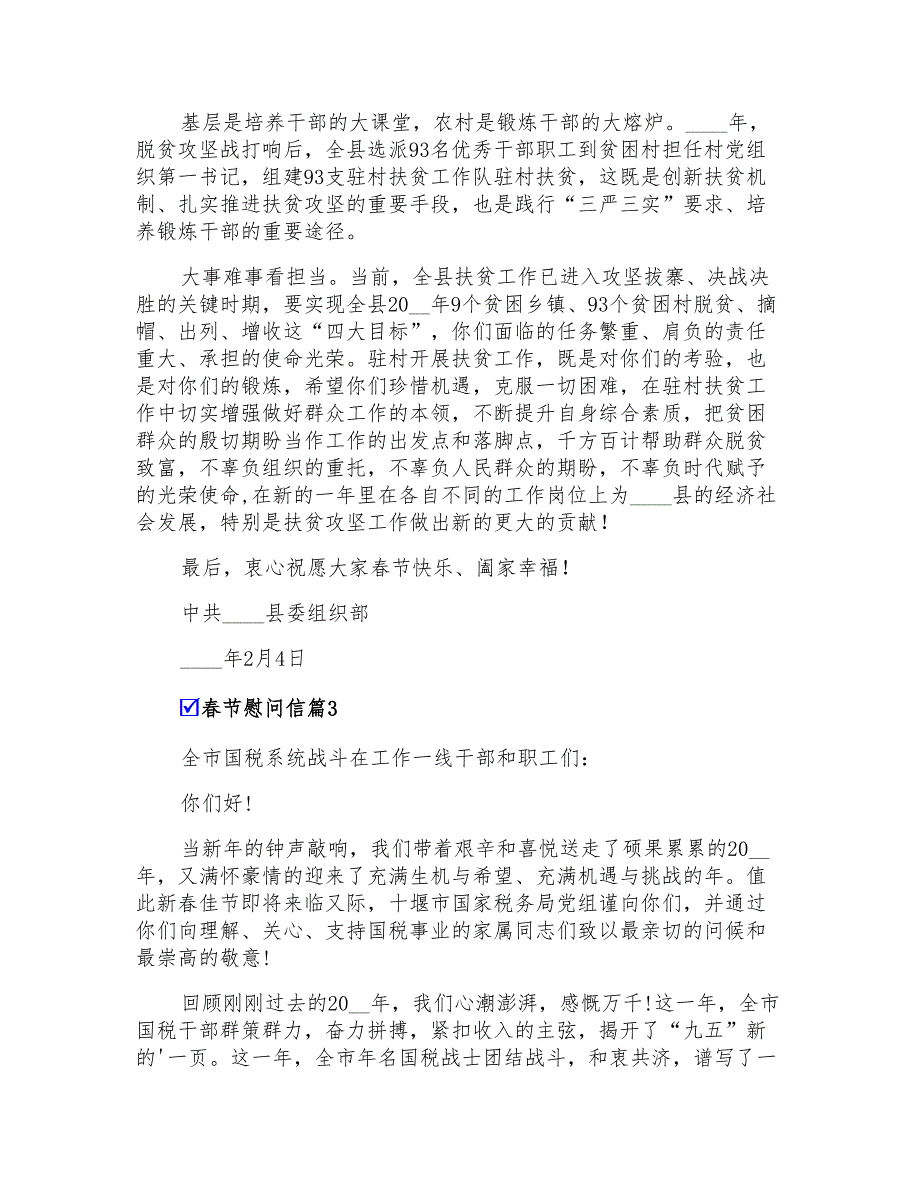 基层是培养干部的大课堂，农村是锻炼干部的大熔炉。____年，脱贫攻坚战打响后，全县选派93名优秀干部职工到贫困村担任村党组织第一书记，组建93支驻村扶贫工作队驻村扶贫，这既是创新扶贫机制、扎实推进扶贫攻坚的重要手段，也是践行“三严三实”要求、培养锻炼干部的重要途径。

大事难事看担当。当前，全县扶贫工作已进入攻坚拔寨、决战决胜的关键时期，要实现全县20__年9个贫困乡镇、93个贫困村脱贫、摘帽、出列、增收这“四大目标”，你们面临的任务繁重、肩负的责任重大、承担的使命光荣。驻村开展扶贫工作，既是对你们的考验，也是对你们的锻炼，希望你们珍惜机遇，克服一切困难，在驻村扶贫工作中切实增强做好群众工作的本领，不断提升自身综合素质，把贫困群众的殷切期盼当作工作的出发点和落脚点，千方百计帮助群众脱贫致富，不辜负组织的重托，不辜负人民群众的期盼，不辜负时代赋予的光荣使命,在新的一年里在各自不同的工作岗位上为____县的经济社会发展，特别是扶贫攻坚工作做出新的更大的贡献！

最后，衷心祝愿大家春节快乐、阖家幸福！

中共____县委组织部

____年2月4日

☑春节慰问信篇3

全市国税系统战斗在工作一线干部和职工们:

你们好!

当新年的钟声敲响，我们带着艰辛和喜悦送走了硕果累累的20__年，又满怀豪情的迎来了充满生机与希望、充满机遇与挑战的年。值此新春佳节即将来临又际，十堰市国家税务局党组谨向你们，并通过你们向理解、关心、支持国税事业的家属同志们致以最亲切的问候和最崇高的敬意!

回顾刚刚过去的20__年，我们心潮澎湃，感慨万千!这一年，全市国税干部群策群力，奋力拼搏，紧扣收入的主弦，揭开了“九五”新的'一页。这一年，全市年名国税战士团结战斗，和衷共济，谱写了一